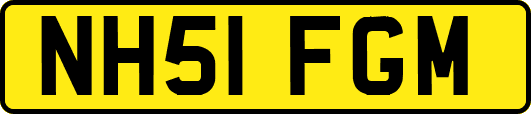 NH51 FGM